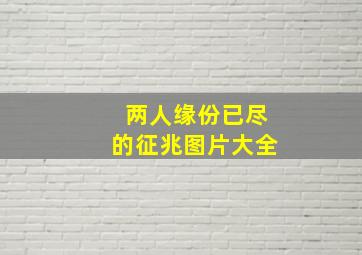 两人缘份已尽
的征兆图片大全